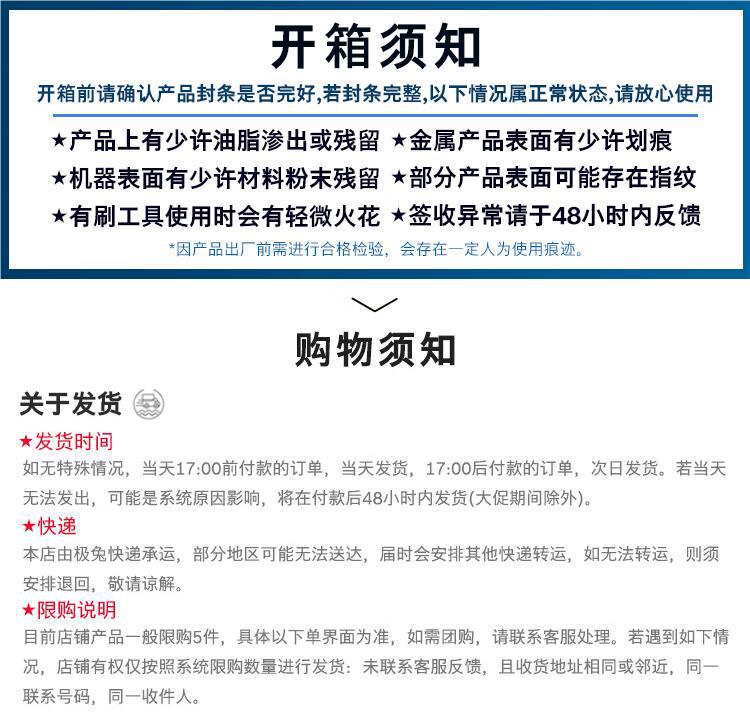 开箱须知

开箱前请确认产品封条是否完好,若封条完整,以下情况属正常状态,请放心使用

★产品上有少许油脂渗出或残留
★机器表面有少许材料粉末残留
★有刷工具使用时会有轻微火花

★金属产品表面有少许划痕
★部分产品表面可能存在指纹
★签收异常请于48小时内反馈

*因产品出厂前需进行合格检验，会存在一定人为使用痕迹。

购物须知

关于发货

★发货时间
如无特殊情况，当天17:00前付款的订单，当天发货，17:00后付款的订单，次日发货。若当天无法发出，可能是系统原因影响，将在付款后48小时内发货(大促期间除外)。

★快递
本店由极兔快递承运，部分地区可能无法送达，届时会安排其他快递转运，如无法转运，则须安排退回，敬请谅解。

★限购说明
目前店铺产品一般限购5件，具体以下单界面为准，如需团购，请联系客服处理。若遇到如下情况，店铺有权仅按照系统限购数量进行发货：未联系客服反馈，且收货地址相同或邻近，同一联系号码，同一收件人。